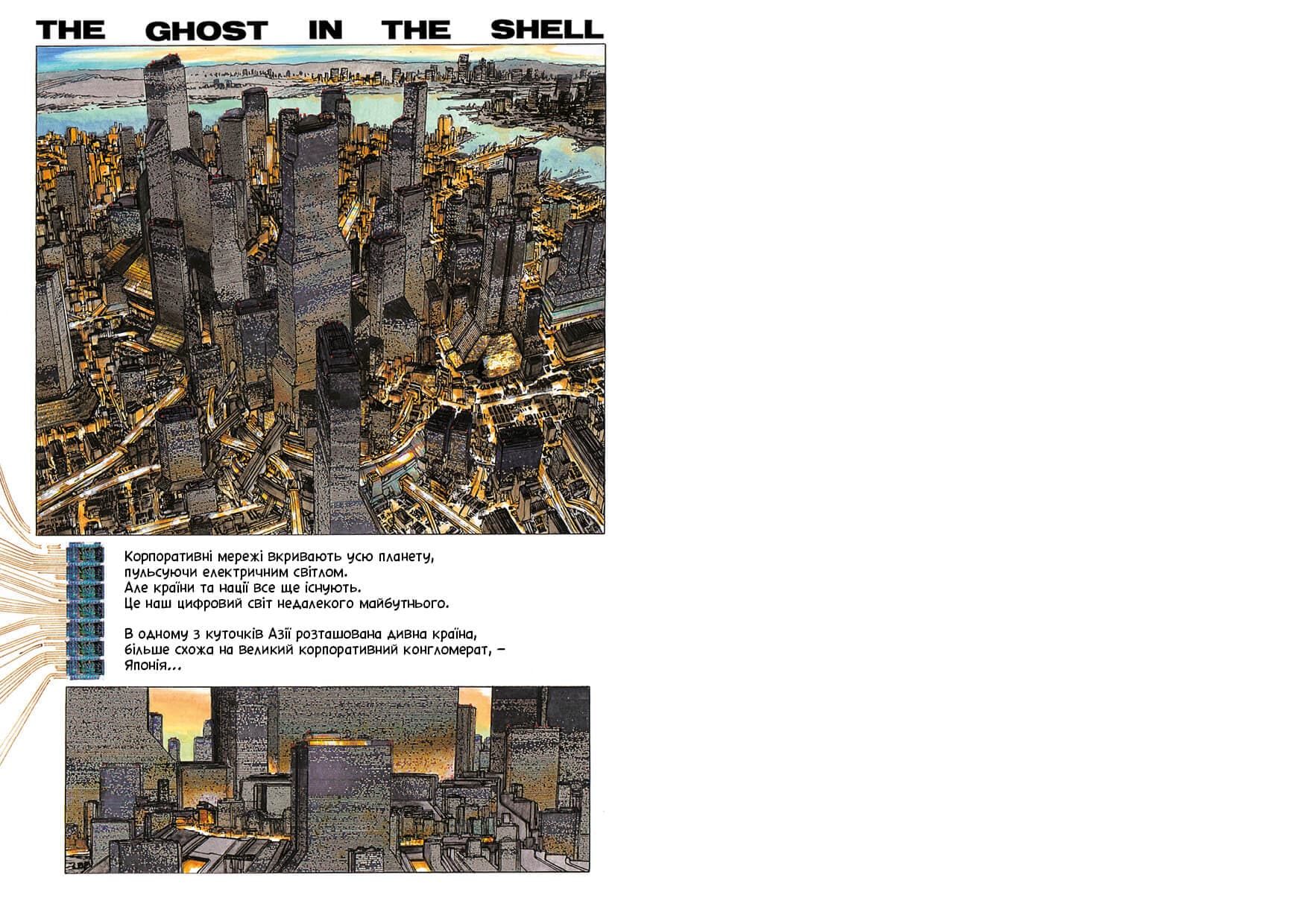 THE GHOST IN THE SHELL

Корпоративні мережі вкривають усю планету, пульсуючи електричним світлом. Але країни та нації все ще існують. Це наш цифровий світ недалекого майбутнього.

В одному з куточків Азії розташована дивна країна, більше схожа на великий корпоративний конгломерат, – Японія...